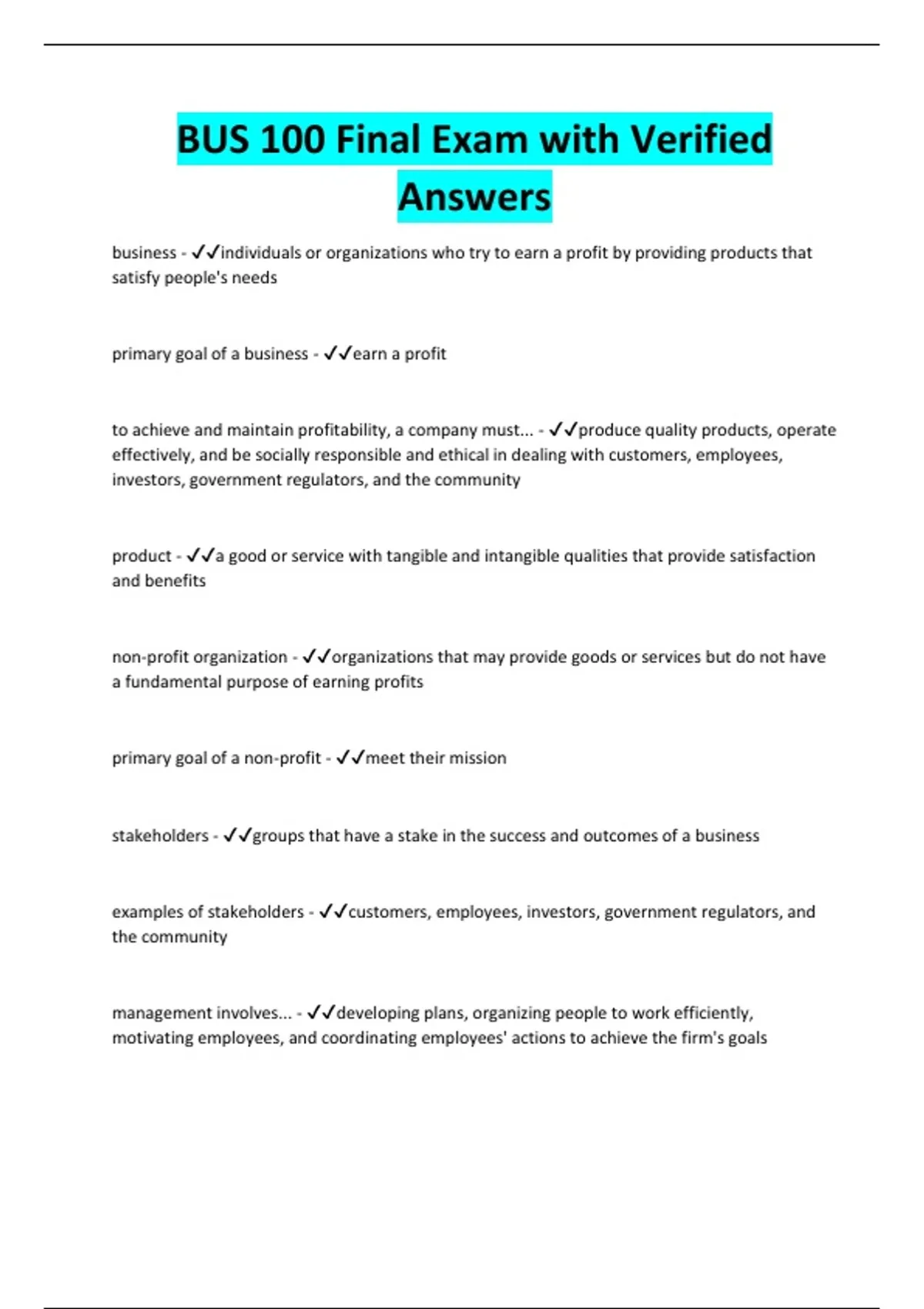 BUS 100 Final Exam with Verified Answers

business - ✓✓individuals or organizations who try to earn a profit by providing products that satisfy people's needs

primary goal of a business - ✓✓earn a profit

to achieve and maintain profitability, a company must... - ✓✓produce quality products, operate effectively, and be socially responsible and ethical in dealing with customers, employees, investors, government regulators, and the community

product - ✓✓a good or service with tangible and intangible qualities that provide satisfaction and benefits

non-profit organization - ✓✓organizations that may provide goods or services but do not have a fundamental purpose of earning profits

primary goal of a non-profit - ✓✓meet their mission

stakeholders - ✓✓groups that have a stake in the success and outcomes of a business

examples of stakeholders - ✓✓customers, employees, investors, government regulators, and the community

management involves... - ✓✓developing plans, organizing people to work efficiently, motivating employees, and coordinating employees' actions to achieve the firm's goals